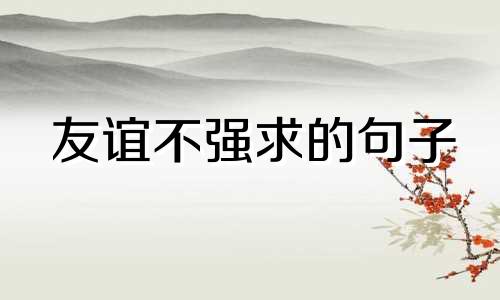 友谊不强求的句子